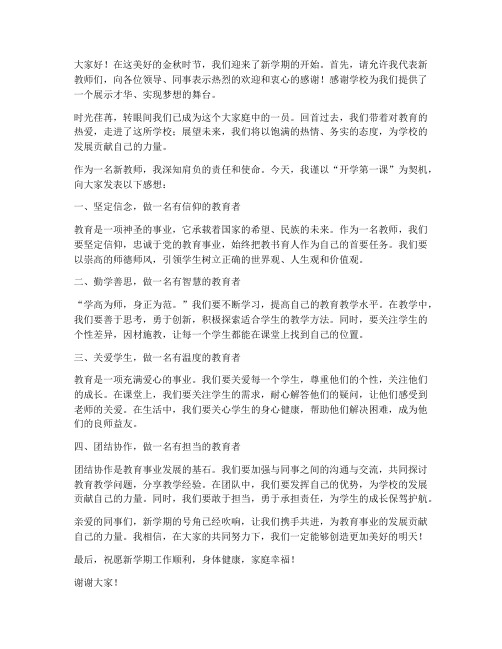 大家好！在这美好的金秋时节，我们迎来了新学期的开始。首先，请允许我代表新教师们，向各位领导、同事表示热烈的欢迎和衷心的感谢！感谢学校为我们提供了一个展示才华、实现梦想的舞台。

时光荏苒，转眼间我们已成为这个大家庭中的一员。回首过去，我们带着对教育的热爱，走进了这所学校；展望未来，我们将以饱满的热情、务实的态度，为学校的发展贡献自己的力量。

作为一名新教师，我深知肩负的责任和使命。今天，我谨以“开学第一课”为契机，向大家发表以下感想：

一、坚定信念，做一名有信仰的教育者

教育是一项神圣的事业，它承载着国家的希望、民族的未来。作为一名教师，我们要坚定信仰，忠诚于党的教育事业，始终把教书育人作为自己的首要任务。我们要以崇高的师德师风，引领学生树立正确的世界观、人生观和价值观。

二、勤学善思，做一名有智慧的教育者

“学高为师，身正为范。”我们要不断学习，提高自己的教育教学水平。在教学中，我们要善于思考，勇于创新，积极探索适合学生的教学方法。同时，要关注学生的个性差异，因材施教，让每一个学生都能在课堂上找到自己的位置。

三、关爱学生，做一名有温度的教育者

教育是一项充满爱心的事业。我们要关爱每一个学生，尊重他们的个性，关注他们的成长。在课堂上，我们要关注学生的需求，耐心解答他们的疑问，让他们感受到老师的关爱。在生活中，我们要关心学生的身心健康，帮助他们解决困难，成为他们的良师益友。

四、团结协作，做一名有担当的教育者

团结协作是教育事业发展的基石。我们要加强与同事之间的沟通与交流，共同探讨教育教学问题，分享教学经验。在团队中，我们要发挥自己的优势，为学校的发展贡献自己的力量。同时，我们要敢于担当，勇于承担责任，为学生的成长保驾护航。

亲爱的同事们，新学期的号角已经吹响，让我们携手共进，为教育事业的发展贡献自己的力量。我相信，在大家的共同努力下，我们一定能够创造更加美好的明天！

最后，祝愿新学期工作顺利，身体健康，家庭幸福！

谢谢大家！